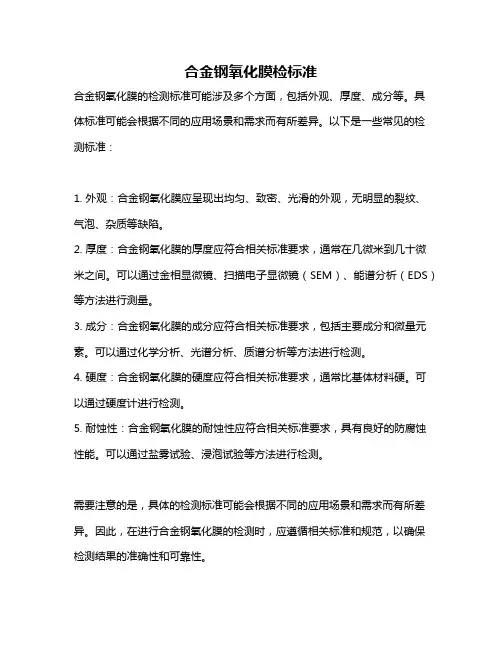 合金钢氧化膜检标准

合金钢氧化膜的检测标准可能涉及多个方面，包括外观、厚度、成分等。具体标准可能会根据不同的应用场景和需求而有所差异。以下是一些常见的检测标准：

1. 外观：合金钢氧化膜应呈现出均匀、致密、光滑的外观，无明显的裂纹、气泡、杂质等缺陷。

2. 厚度：合金钢氧化膜的厚度应符合相关标准要求，通常在几微米到几十微米之间。可以通过金相显微镜、扫描电子显微镜（SEM）、能谱分析（EDS）等方法进行测量。

3. 成分：合金钢氧化膜的成分应符合相关标准要求，包括主要成分和微量元素。可以通过化学分析、光谱分析、质谱分析等方法进行检测。

4. 硬度：合金钢氧化膜的硬度应符合相关标准要求，通常比基体材料硬。可以通过硬度计进行检测。

5. 耐蚀性：合金钢氧化膜的耐蚀性应符合相关标准要求，具有良好的防腐蚀性能。可以通过盐雾试验、浸泡试验等方法进行检测。

需要注意的是，具体的检测标准可能会根据不同的应用场景和需求而有所差异。因此，在进行合金钢氧化膜的检测时，应遵循相关标准和规范，以确保检测结果的准确性和可靠性。